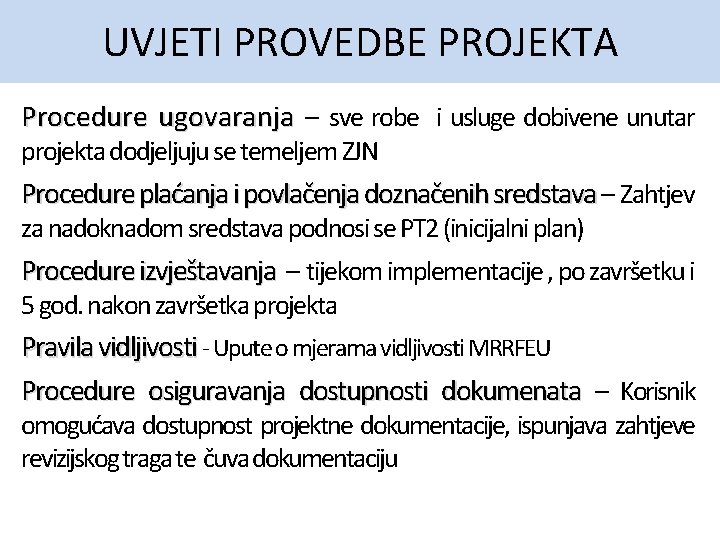 UVJETI PROVEDBE PROJEKTA

Procedure ugovaranja – sve robe i usluge dobivene unutar projekta dodjeljuju se temeljem ZJN

Procedure plaćanja i povlačenja doznačenih sredstava – Zahtjev za nadoknadom sredstava podnosi se PT2 (inicijalni plan)

Procedure izvještavanja – tijekom implementacije , po završetku i 5 god. nakon završetka projekta

Pravila vidljivosti - Upute o mjerama vidljivosti MRRFEU

Procedure osiguravanja dostupnosti dokumenata – Korisnik omogućava dostupnost projektne dokumentacije, ispunjava zahtjeve revizijskog traga te čuva dokumentaciju